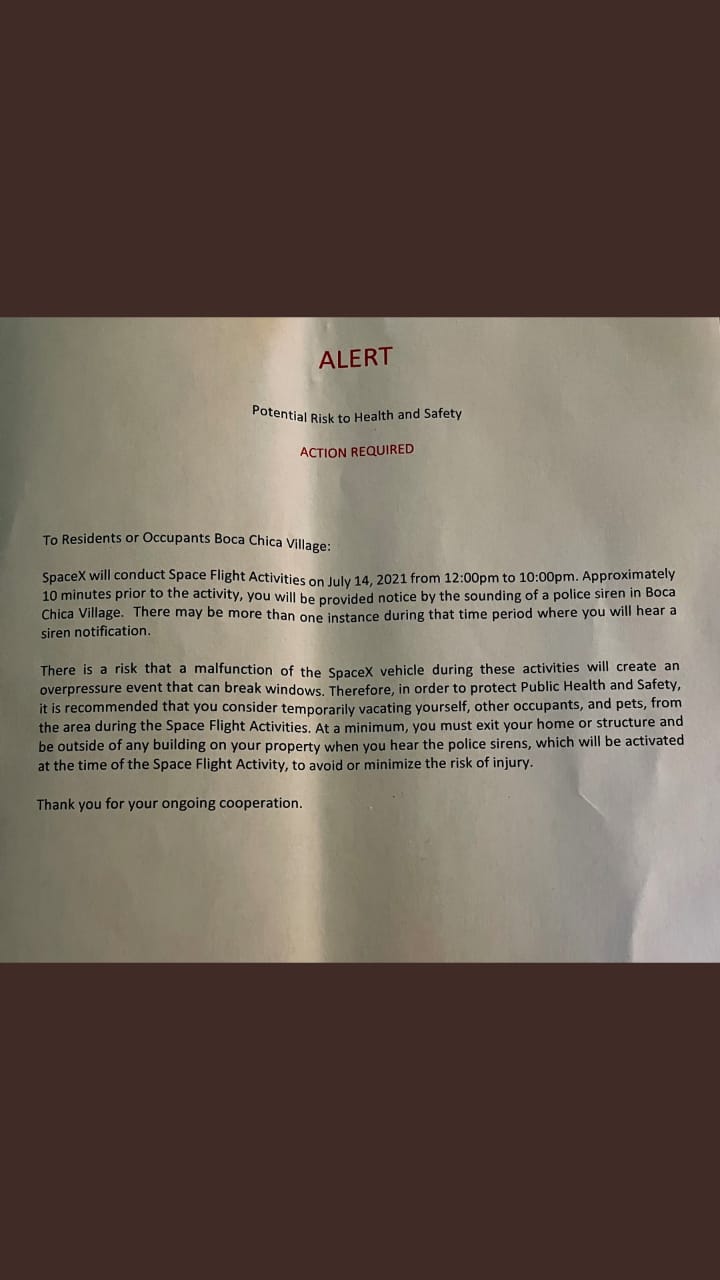 ALERT

Potential Risk to Health and Safety

ACTION REQUIRED

To Residents or Occupants Boca Chica Village:

SpaceX will conduct Space Flight Activities on July 14, 2021 from 12:00pm to 10:00pm. Approximately 10 minutes prior to the activity, you will be provided notice by the sounding of a police siren in Boca Chica Village. There may be more than one instance during that time period where you will hear a siren notification.

There is a risk that a malfunction of the SpaceX vehicle during these activities will create an overpressure event that can break windows. Therefore, in order to protect Public Health and Safety, it is recommended that you consider temporarily vacating yourself, other occupants, and pets, from the area during the Space Flight Activities. At a minimum, you must exit your home or structure and be outside of any building on your property when you hear the police sirens, which will be activated at the time of the Space Flight Activity, to avoid or minimize the risk of injury.

Thank you for your ongoing cooperation.